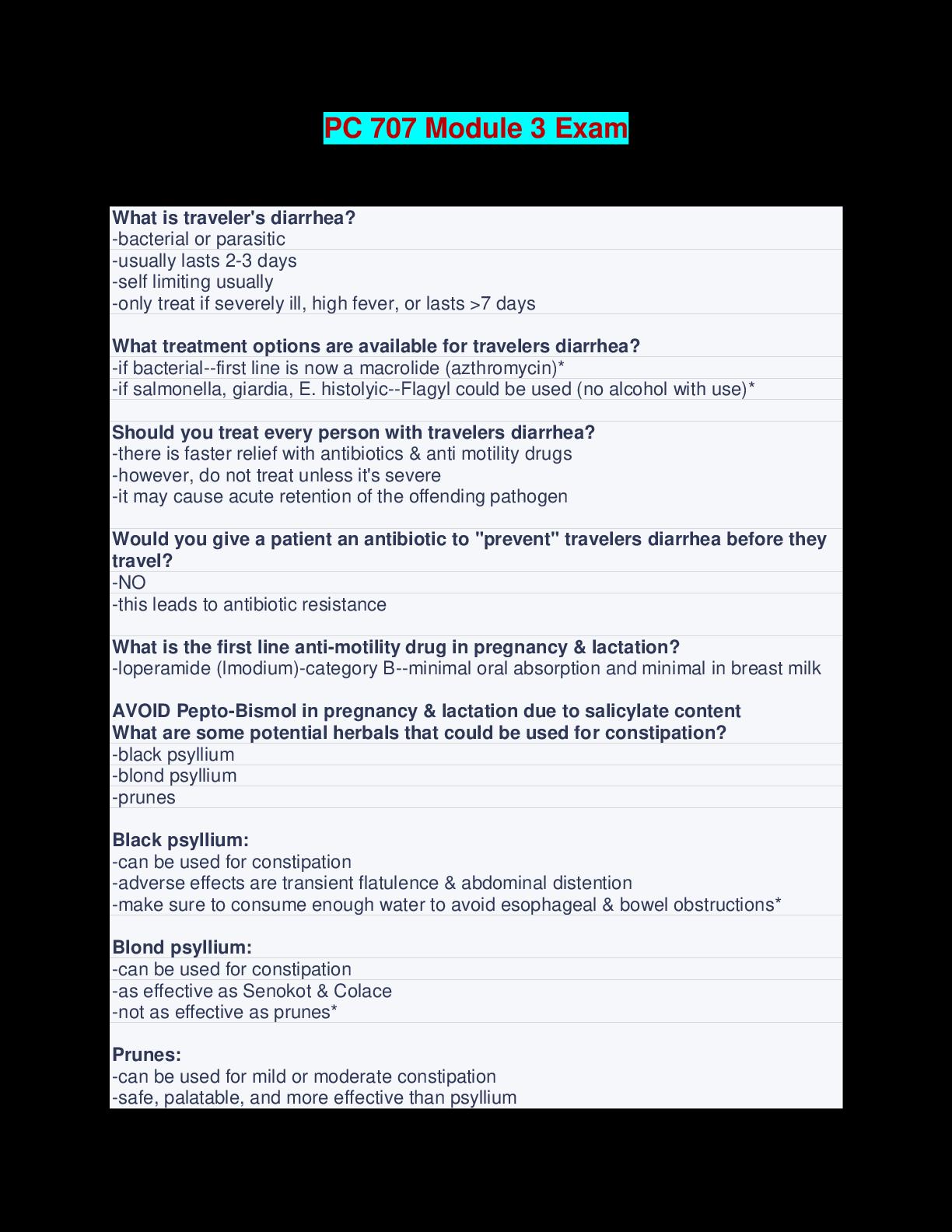 PC 707 Module 3 Exam

What is traveler's diarrhea?
-bacterial or parasitic
-usually lasts 2-3 days
-self limiting usually
-only treat if severely ill, high fever, or lasts >7 days

What treatment options are available for travelers diarrhea?
-if bacterial--first line is now a macrolide (azthromycin)*
-if salmonella, giardia, E. histolyic--Flagyl could be used (no alcohol with use)*

Should you treat every person with travelers diarrhea?
-there is faster relief with antibiotics & anti motility drugs
-however, do not treat unless it's severe
-it may cause acute retention of the offending pathogen

Would you give a patient an antibiotic to "prevent" travelers diarrhea before they travel?
-NO
-this leads to antibiotic resistance

What is the first line anti-motility drug in pregnancy & lactation?
-loperamide (Imodium)-category B--minimal oral absorption and minimal in breast milk

AVOID Pepto-Bismol in pregnancy & lactation due to salicylate content
What are some potential herbals that could be used for constipation?
-black psyllium
-blond psyllium
-prunes

Black psyllium:
-can be used for constipation
-adverse effects are transient flatulence & abdominal distention
-make sure to consume enough water to avoid esophageal & bowel obstructions*

Blond psyllium:
-can be used for constipation
-as effective as Senokot & Colace
-not as effective as prunes*

Prunes:
-can be used for mild or moderate constipation
-safe, palatable, and more effective than psyllium